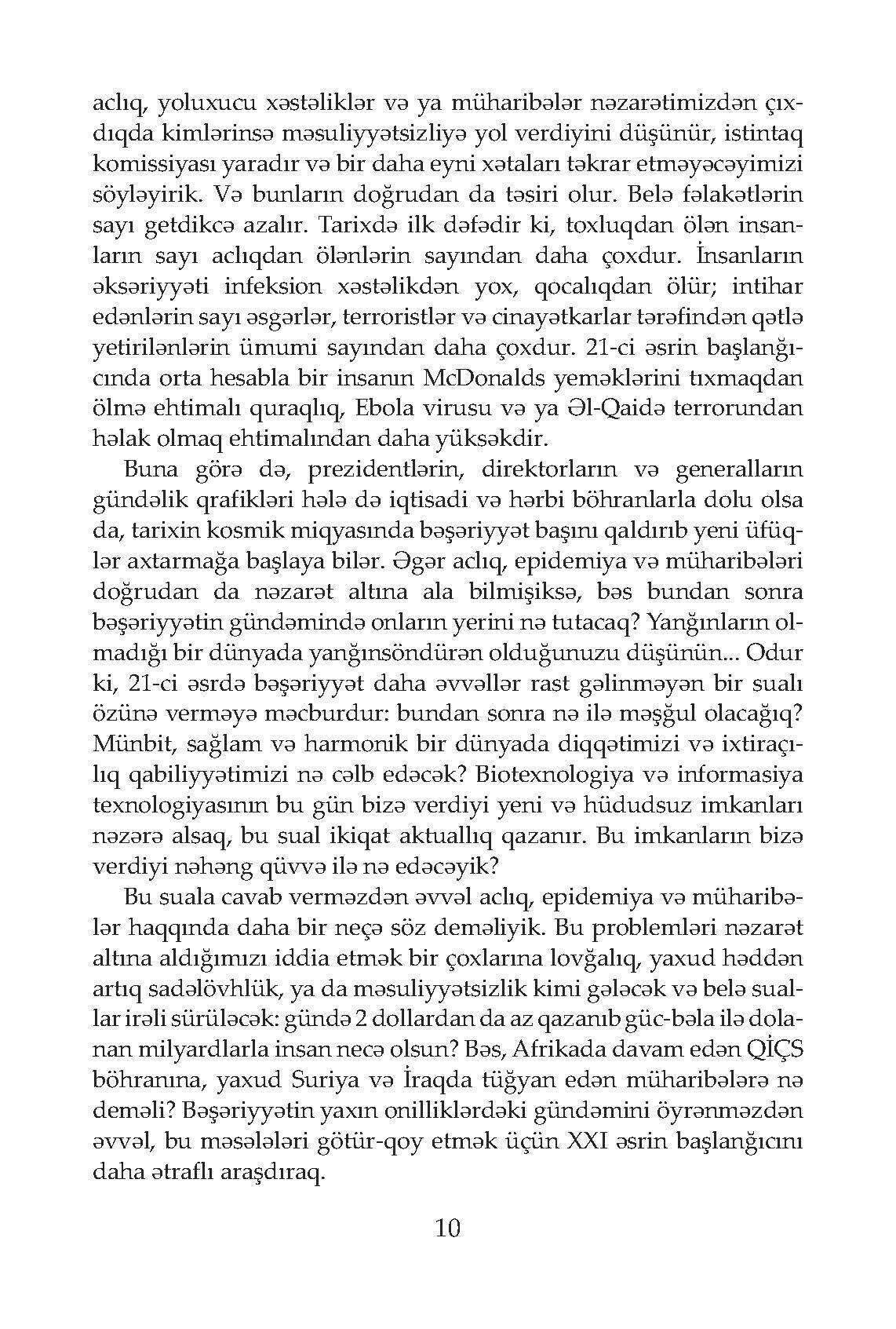 aclıq, yoluxucu xəstəliklər və ya müharibələr nəzarətimizdən çıxdıqda kimlərinsə məsuliyyətsizliyə yol verdiyini düşünür, istintaq komissiyası yaradır və bir daha eyni xətaları təkrar etməyəcəyimizi söyləyirik. Və bunların doğrudan da təsiri olur. Belə fəlakətlərin sayı getdikcə azalır. Tarixdə ilk dəfədir ki, toxluqdan ölən insanların sayı aclıqdan ölənlərin sayından daha çoxdur. İnsanların əksəriyyəti infeksion xəstəlikdən yox, qocalıqdan ölür; intihar edənlərin sayı əsgərlər, terroristlər və cinayətkarlar tərəfindən qətlə yetirilənlərin ümumi sayından daha çoxdur. 21-ci əsrin başlanğıcında orta hesabla bir insanın McDonalds yeməklərini tıxmaqdan ölmə ehtimalı quraqlıq, Ebola virusu və ya Əl-Qaidə terrorundan həlak olmaq ehtimalından daha yüksəkdir.

Buna görə də, prezidentlərin, direktorların və generalların gündəlik qrafikləri hələ də iqtisadi və hərbi böhranlarla dolu olsa da, tarixin kosmik miqyasında bəşəriyyət başını qaldırıb yeni üfüqlər axtarmağa başlaya bilər. Əgər aclıq, epidemiya və müharibələri doğrudan da nəzarət altına ala bilmişiksə, bəs bundan sonra bəşəriyyətin gündəmində onların yerini nə tutacaq? Yanğınların olmadığı bir dünyada yanğınsöndürən olduğunuzu düşünün... Odur ki, 21-ci əsrdə bəşəriyyət daha əvvəllər rast gəlinməyən bir sualı özünə verməyə məcburdur: bundan sonra nə ilə məşğul olacağıq? Münbit, sağlam və harmonik bir dünyada diqqətimizi və ixtiraçılıq qabiliyyətimizi nə cəlb edəcək? Biotexnologiya və informasiya texnologiyasının bu gün bizə verdiyi yeni və hüdudsuz imkanları nəzərə alsaq, bu sual ikiqat aktuallıq qazanır. Bu imkanların bizə verdiyi nəhəng qüvvə ilə nə edəcəyik?

Bu suala cavab verməzdən əvvəl aclıq, epidemiya və müharibələr haqqında daha bir neçə söz deməliyik. Bu problemləri nəzarət altına aldığımızı iddia etmək bir çoxlarına lovğalıq, yaxud həddən artıq sadəlövhlük, ya da məsuliyyətsizlik kimi gələcək və belə suallar irəli sürüləcək: gündə 2 dollardan da az qazanıb güc-bəla ilə dolanan milyardlarla insan necə olsun? Bəs, Afrikada davam edən QİÇS böhranına, yaxud Suriya və İraqda tüğyan edən müharibələrə nə deməli? Bəşəriyyətin yaxın onilliklərdəki gündəmini öyrənməzdən əvvəl, bu məsələləri götür-qoy etmək üçün XXI əsrin başlanğıcını daha ətraflı araşdıraq.

10